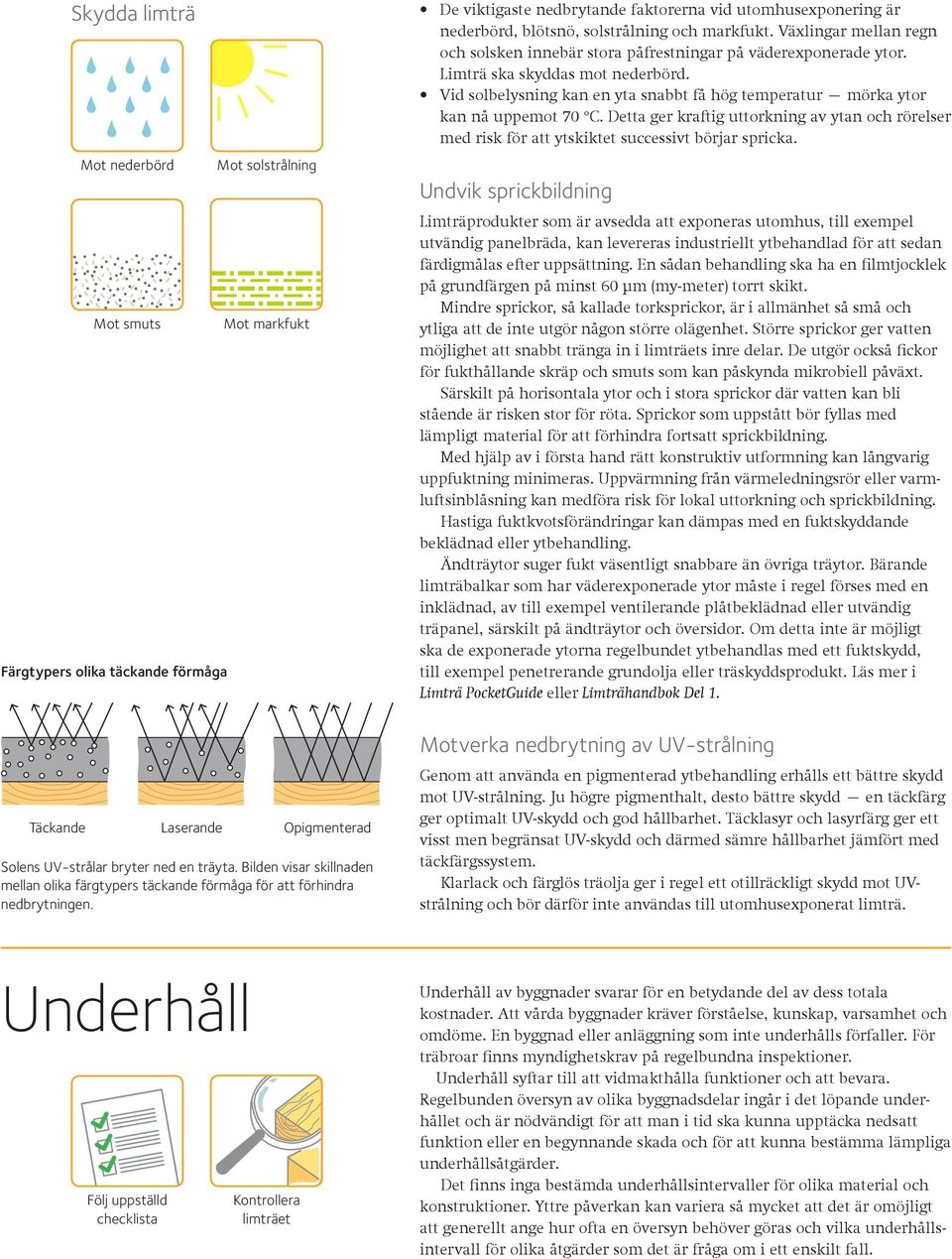 Skydda limträ

Mot nederbörd

Mot solstrålning

Mot smuts

Mot markfukt

Färgtypers olika täckande förmåga

Täckande

Laserande

Opigmenterad

Solens UV-strålar bryter ned en träyta. Bilden visar skillnaden mellan olika färgtypers täckande förmåga för att förhindra nedbrytningen.

• De viktigaste nedbrytande faktorerna vid utomhusexponering är nederbörd, blötsnö, solstrålning och markfukt. Växlingar mellan regn och solsken innebär stora påfrestningar på väderexponerade ytor. Limträ ska skyddas mot nederbörd.
• Vid solbelysning kan en yta snabbt få hög temperatur — mörka ytor kan nå uppemot 70 °C. Detta ger kraftig uttorkning av ytan och rörelser med risk för att ytskiktet successivt börjar spricka.

Undvik sprickbildning

Limträprodukter som är avsedda att exponeras utomhus, till exempel utvändig panelbräda, kan levereras industriellt ytbehandlad för att sedan färdigmålas efter uppsättning. En sådan behandling ska ha en filmtjocklek på grundfärgen på minst 60 µm (my-meter) torrt skikt.

Mindre sprickor, så kallade torksprickor, är i allmänhet så små och ytliga att de inte utgör någon större olägenhet. Större sprickor ger vatten möjlighet att snabbt tränga in i limträets inre delar. De utgör också fickor för fukthållande skräp och smuts som kan påskynda mikrobiell påväxt.

Särskilt på horisontala ytor och i stora sprickor där vatten kan bli stående är risken stor för röta. Sprickor som uppstått bör fyllas med lämpligt material för att förhindra fortsatt sprickbildning.

Med hjälp av i första hand rätt konstruktiv utformning kan långvarig uppfuktning minimeras. Uppvärmning från värmeledningsrör eller varmluftsinblåsning kan medföra risk för lokal uttorkning och sprickbildning.

Hastiga fuktkvotsförändringar kan dämpas med en fuktskyddande beklädnad eller ytbehandling.

Ändträytor suger fukt väsentligt snabbare än övriga träytor. Bärande limträbalkar som har väderexponerade ytor måste i regel förses med en inklädnad, av till exempel ventilerande plåtbeklädnad eller utvändig träpanel, särskilt på ändträytor och översidor. Om detta inte är möjligt ska de exponerade ytorna regelbundet ytbehandlas med ett fuktskydd, till exempel penetrerande grundolja eller träskyddsprodukt. Läs mer i Limträ PocketGuide eller Limträhandbok Del 1.

Motverka nedbrytning av UV-strålning

Genom att använda en pigmenterad ytbehandling erhålls ett bättre skydd mot UV-strålning. Ju högre pigmenthalt, desto bättre skydd — en täckfärg ger optimalt UV-skydd och god hållbarhet. Täcklasyr och lasyrfärg ger ett visst men begränsat UV-skydd och därmed sämre hållbarhet jämfört med täckfärgssystem.

Klarlack och färglös träolja ger i regel ett otillräckligt skydd mot UV-strålning och bör därför inte användas till utomhusexponerat limträ.

Underhåll

Följ uppställd checklista

Kontrollera limträet

Underhåll av byggnader svarar för en betydande del av dess totala kostnader. Att vårda byggnader kräver förståelse, kunskap, varsamhet och omdöme. En byggnad eller anläggning som inte underhålls förfaller. För träbroar finns myndighetskrav på regelbundna inspektioner.

Underhåll syftar till att vidmakthålla funktioner och att bevara. Regelbunden översyn av olika byggnadsdelar ingår i det löpande underhållet och är nödvändigt för att man i tid ska kunna upptäcka nedsatt funktion eller en begynnande skada och för att kunna bestämma lämpliga underhållsåtgärder.

Det finns inga bestämda underhållsintervaller för olika material och konstruktioner. Yttre påverkan kan variera så mycket att det är omöjligt att generellt ange hur ofta en översyn behöver göras och vilka underhållsintervall för olika åtgärder som det är fråga om i ett enskilt fall.